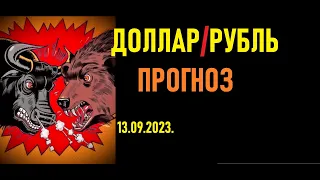 ДОЛЛАР/РУБЛЬ
ПРОГНОЗ

13.09.2023.